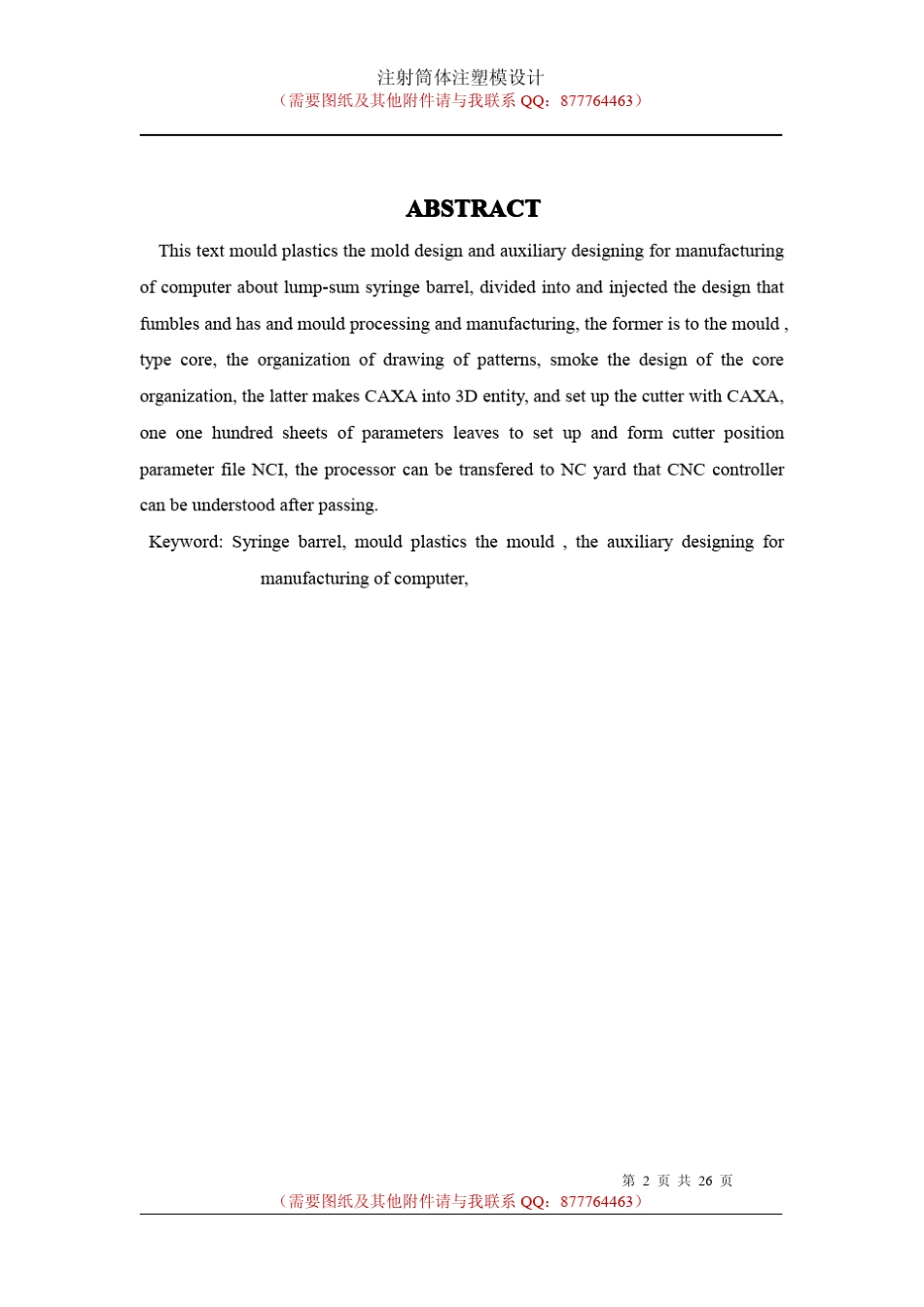 注射筒体注塑模设计
（需要图纸及其他附件请与我联系 QQ：877764463）

ABSTRACT

This text mould plastics the mold design and auxiliary designing for manufacturing of computer about lump-sum syringe barrel, divided into and injected the design that fumbles and has and mould processing and manufacturing, the former is to the mould , type core, the organization of drawing of patterns, smoke the design of the core organization, the latter makes CAXA into 3D entity, and set up the cutter with CAXA, one one hundred sheets of parameters leaves to set up and form cutter position parameter file NCI, the processor can be transfered to NC yard that CNC controller can be understood after passing.

Keyword: Syringe barrel, mould plastics the mould , the auxiliary designing for manufacturing of computer,

第 2 页 共 26 页
（需要图纸及其他附件请与我联系 QQ：877764463）